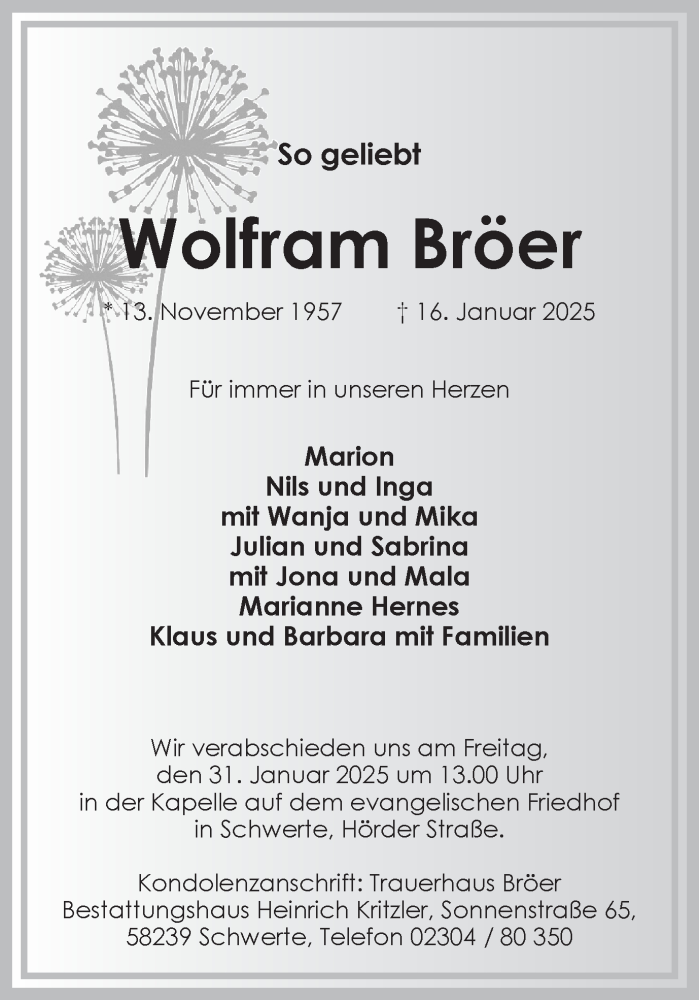 So geliebt

Wolfram Bröer

* 13. November 1957 † 16. Januar 2025

Für immer in unseren Herzen

Marion
Nils und Inga
mit Wanja und Mika
Julian und Sabrina
mit Jona und Mala
Marianne Hernes
Klaus und Barbara mit Familien

Wir verabschieden uns am Freitag, den 31. Januar 2025 um 13.00 Uhr in der Kapelle auf dem evangelischen Friedhof in Schwerte, Hörder Straße.

Kondolenzanschrift: Trauerhaus Bröer
Bestattungshaus Heinrich Kritzler, Sonnenstraße 65, 58239 Schwerte, Telefon 02304 / 80 350